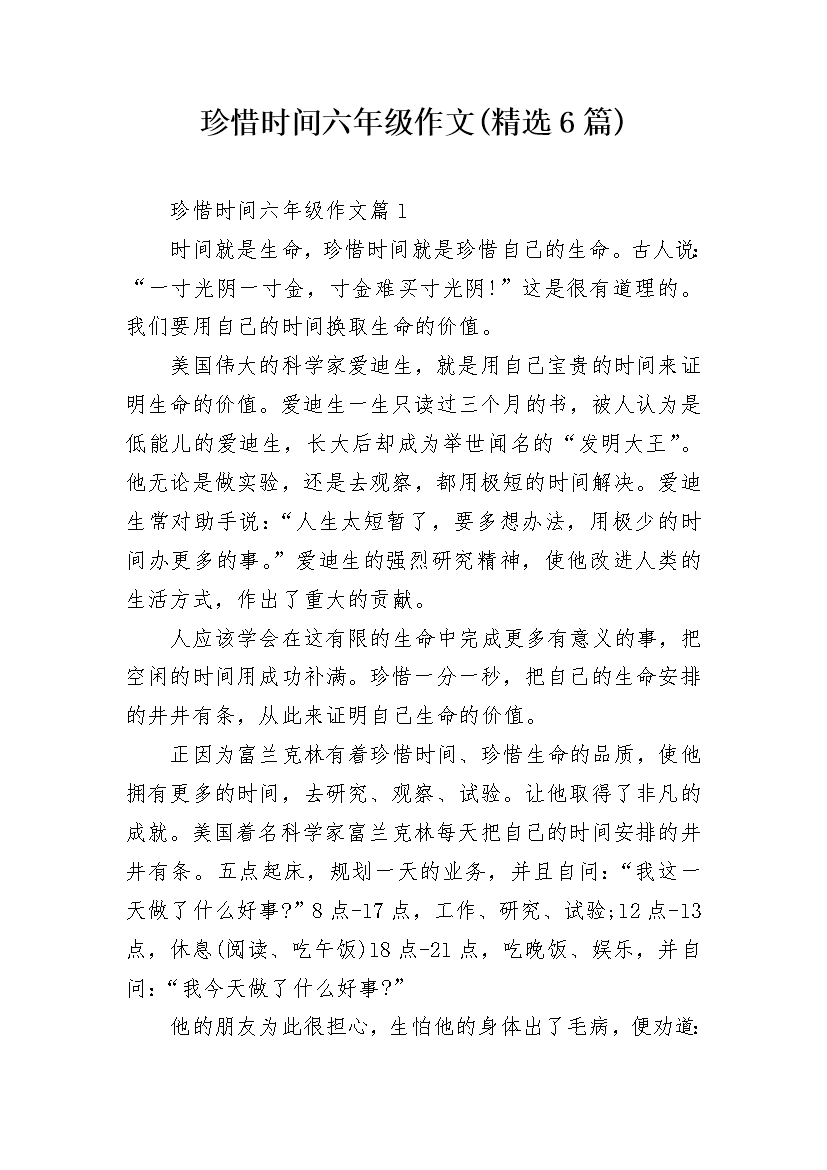 珍惜时间六年级作文(精选6篇)

珍惜时间六年级作文篇1

时间就是生命，珍惜时间就是珍惜自己的生命。古人说：“一寸光阴一寸金，寸金难买寸光阴!”这是很有道理的。我们要用自己的时间换取生命的价值。

美国伟大的科学家爱迪生，就是用自己宝贵的时间来证明生命的价值。爱迪生一生只读过三个月的书，被人认为是低能儿的爱迪生，长大后却成为举世闻名的“发明大王”。他无论是做实验，还是去观察，都用极短的时间解决。爱迪生常对助手说：“人生太短暂了，要多想办法，用极少的时间办更多的事。”爱迪生的强烈研究精神，使他改进人类的生活方式，作出了重大的贡献。

人应该学会在这有限的生命中完成更多有意义的事，把空闲的时间用成功补满。珍惜一分一秒，把自己的生命安排的井井有条，从此来证明自己生命的价值。

正因为富兰克林有着珍惜时间、珍惜生命的品质，使他拥有更多的时间，去研究、观察、试验。让他取得了非凡的成就。美国着名科学家富兰克林每天把自己的时间安排的井井有条。五点起床，规划一天的业务，并且自问：“我这一天做了什么好事?”8点-17点，工作、研究、试验;12点-13点，休息(阅读、吃午饭)18点-21点，吃晚饭、娱乐，并自问：“我今天做了什么好事?”

他的朋友为此很担心，生怕他的身体出了毛病，便劝道：